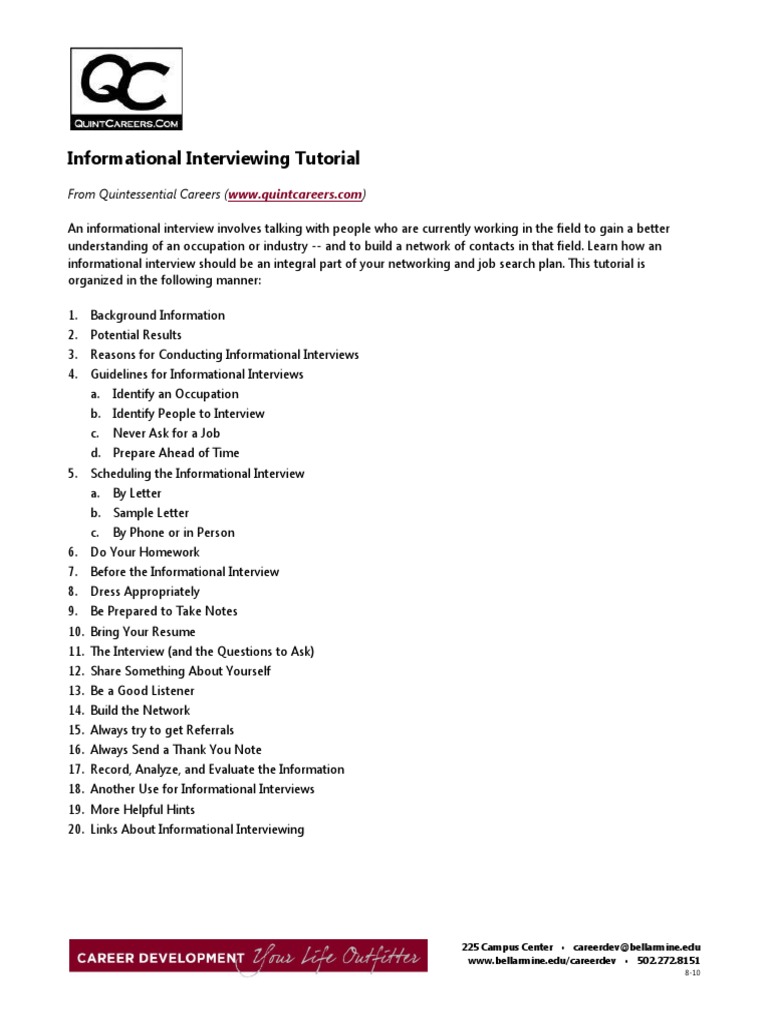 QC
QUINTCAREERS.COM

Informational Interviewing Tutorial

From Quintessential Careers (www.quintcareers.com)

An informational interview involves talking with people who are currently working in the field to gain a better understanding of an occupation or industry -- and to build a network of contacts in that field. Learn how an informational interview should be an integral part of your networking and job search plan. This tutorial is organized in the following manner:

1. Background Information
2. Potential Results
3. Reasons for Conducting Informational Interviews
4. Guidelines for Informational Interviews
   a. Identify an Occupation
   b. Identify People to Interview
   c. Never Ask for a Job
   d. Prepare Ahead of Time
5. Scheduling the Informational Interview
   a. By Letter
   b. Sample Letter
   c. By Phone or in Person
6. Do Your Homework
7. Before the Informational Interview
8. Dress Appropriately
9. Be Prepared to Take Notes
10. Bring Your Resume
11. The Interview (and the Questions to Ask)
12. Share Something About Yourself
13. Be a Good Listener
14. Build the Network
15. Always try to get Referrals
16. Always Send a Thank You Note
17. Record, Analyze, and Evaluate the Information
18. Another Use for Informational Interviews
19. More Helpful Hints
20. Links About Informational Interviewing

CAREER DEVELOPMENT Your Life Outfitter

225 Campus Center • careerdev@bellarmine.edu
www.bellarmine.edu/careerdev • 502.272.8151
8-10